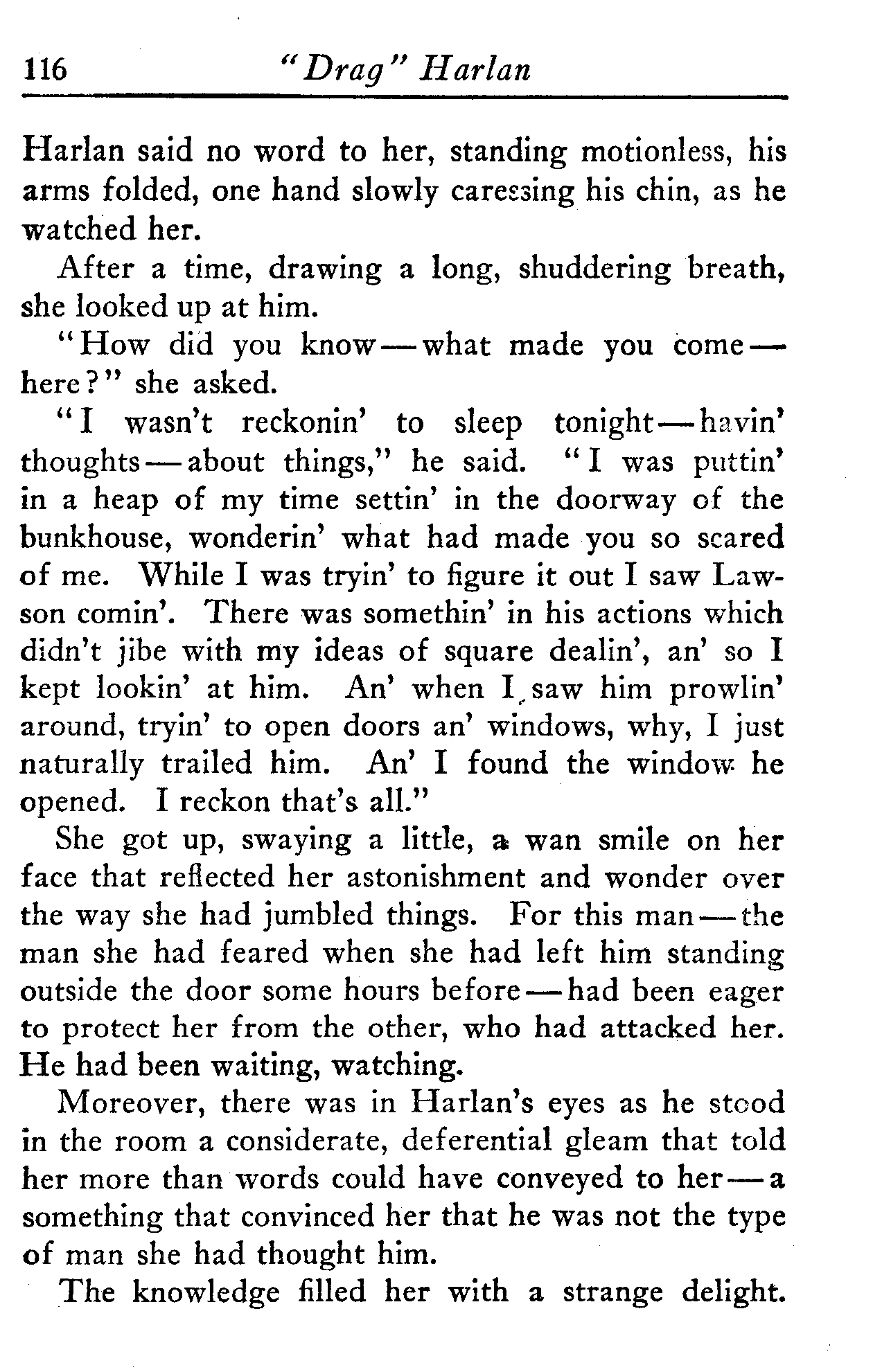 116 "Drag" Harlan

Harlan said no word to her, standing motionless, his arms folded, one hand slowly caressing his chin, as he watched her.

After a time, drawing a long, shuddering breath, she looked up at him.

"How did you know—what made you come—here?" she asked.

"I wasn't reckonin' to sleep tonight—havin' thoughts—about things," he said. "I was puttin' in a heap of my time settin' in the doorway of the bunkhouse, wonderin' what had made you so scared of me. While I was tryin' to figure it out I saw Lawson comin'. There was somethin' in his actions which didn't jibe with my ideas of square dealin', an' so I kept lookin' at him. An' when I saw him prowlin' around, tryin' to open doors an' windows, why, I just naturally trailed him. An' I found the window he opened. I reckon that's all."

She got up, swaying a little, a wan smile on her face that reflected her astonishment and wonder over the way she had jumbled things. For this man—the man she had feared when she had left him standing outside the door some hours before—had been eager to protect her from the other, who had attacked her. He had been waiting, watching.

Moreover, there was in Harlan's eyes as he stood in the room a considerate, deferential gleam that told her more than words could have conveyed to her—a something that convinced her that he was not the type of man she had thought him.

The knowledge filled her with a strange delight.